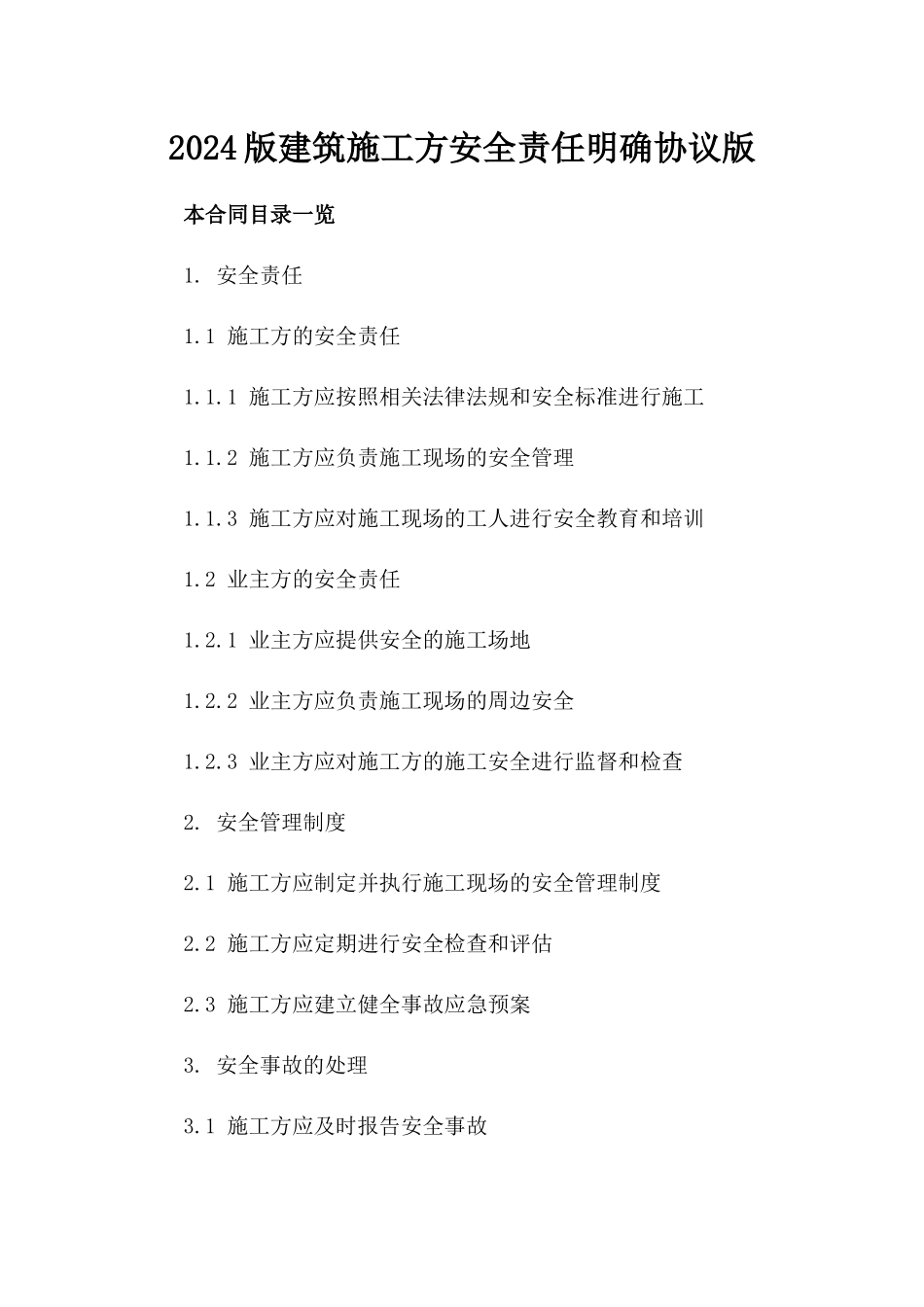 2024版建筑施工方安全责任明确协议版

本合同目录一览

1. 安全责任

1.1 施工方的安全责任

1.1.1 施工方应按照相关法律法规和安全标准进行施工

1.1.2 施工方应负责施工现场的安全管理

1.1.3 施工方应对施工现场的工人进行安全教育和培训

1.2 业主方的安全责任

1.2.1 业主方应提供安全的施工场地

1.2.2 业主方应负责施工现场的周边安全

1.2.3 业主方应对施工方的施工安全进行监督和检查

2. 安全管理制度

2.1 施工方应制定并执行施工现场的安全管理制度

2.2 施工方应定期进行安全检查和评估

2.3 施工方应建立健全事故应急预案

3. 安全事故的处理

3.1 施工方应及时报告安全事故